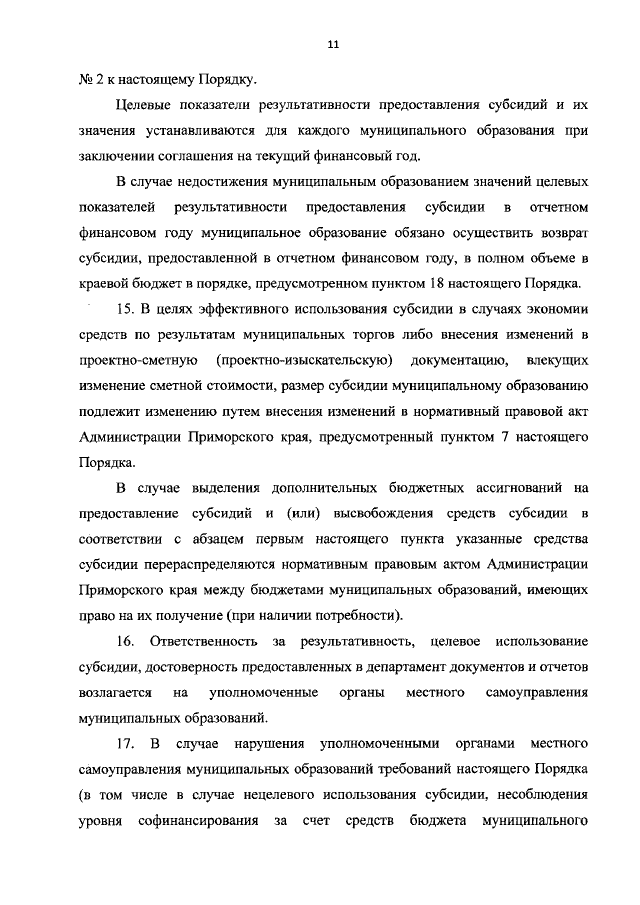 11

№ 2 к настоящему Порядку.

Целевые показатели результативности предоставления субсидий и их значения устанавливаются для каждого муниципального образования при заключении соглашения на текущий финансовый год.

В случае недостижения муниципальным образованием значений целевых показателей результативности предоставления субсидии в отчетном финансовом году муниципальное образование обязано осуществить возврат субсидии, предоставленной в отчетном финансовом году, в полном объеме в краевой бюджет в порядке, предусмотренном пунктом 18 настоящего Порядка.

15. В целях эффективного использования субсидии в случаях экономии средств по результатам муниципальных торгов либо внесения изменений в проектно-сметную (проектно-изыскательскую) документацию, влекущих изменение сметной стоимости, размер субсидии муниципальному образованию подлежит изменению путем внесения изменений в нормативный правовой акт Администрации Приморского края, предусмотренный пунктом 7 настоящего Порядка.

В случае выделения дополнительных бюджетных ассигнований на предоставление субсидий и (или) высвобождения средств субсидии в соответствии с абзацем первым настоящего пункта указанные средства субсидии перераспределяются нормативным правовым актом Администрации Приморского края между бюджетами муниципальных образований, имеющих право на их получение (при наличии потребности).

16. Ответственность за результативность, целевое использование субсидии, достоверность предоставленных в департамент документов и отчетов возлагается на уполномоченные органы местного самоуправления муниципальных образований.

17. В случае нарушения уполномоченными органами местного самоуправления муниципальных образований требований настоящего Порядка (в том числе в случае нецелевого использования субсидии, несоблюдения уровня софинансирования за счет средств бюджета муниципального